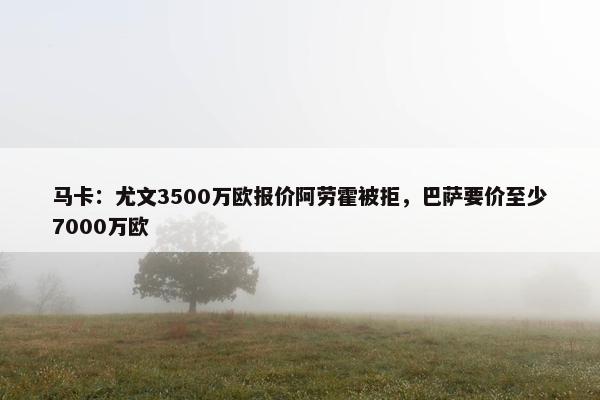 马卡：尤文3500万欧报价阿劳霍被拒，巴萨要价至少7000万欧